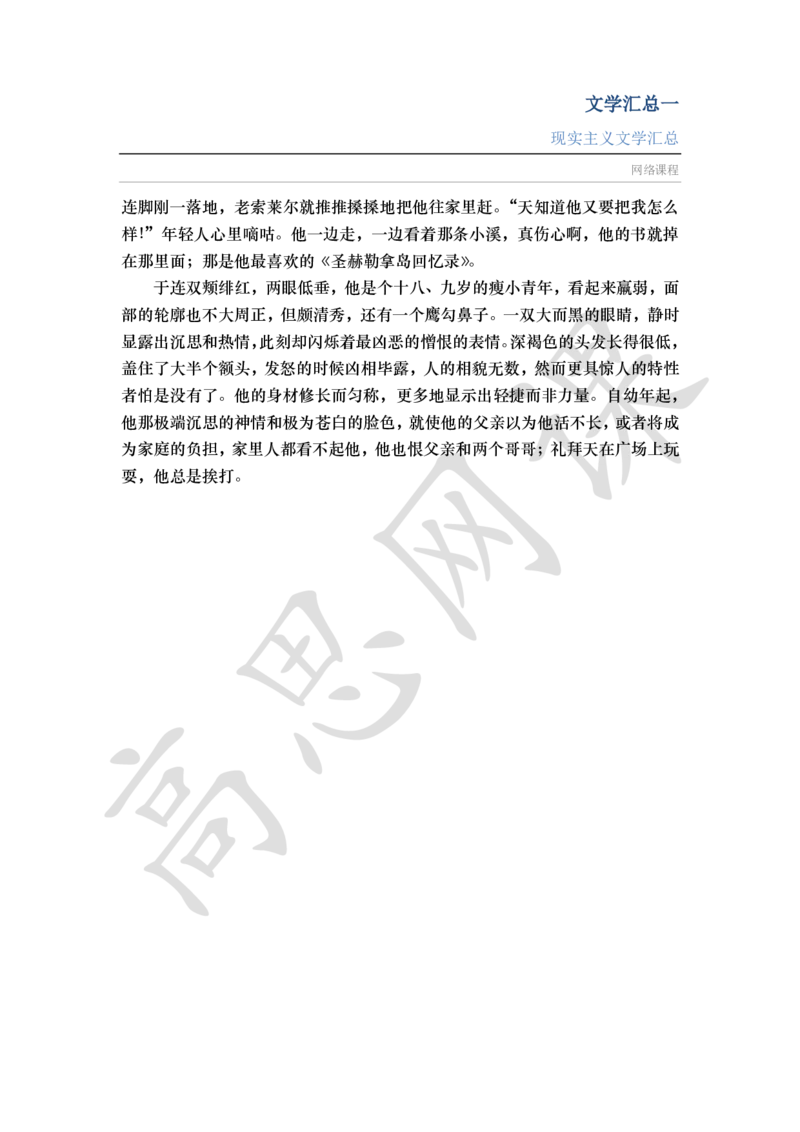 文学汇总一

现实主义文学汇总

网络课程

连脚刚一落地，老索莱尔就推推搡搡地把他往家里赶。“天知道他又要把我怎么样!”年轻人心里嘀咕。他一边走，一边看着那条小溪，真伤心啊，他的书就掉在那里面；那是他最喜欢的《圣赫勒拿岛回忆录》。

于连双颊绯红，两眼低垂，他是个十八、九岁的瘦小青年，看起来羸弱，面部的轮廓也不大周正，但颇清秀，还有一个鹰勾鼻子。一双大而黑的眼睛，静时显露出沉思和热情，此刻却闪烁着最凶恶的憎恨的表情。深褐色的头发长得很低，盖住了大半个额头，发怒的时候凶相毕露，人的相貌无数，然而更具惊人的特性者怕是没有了。他的身材修长而匀称，更多地显示出轻捷而非力量。自幼年起，他那极端沉思的神情和极为苍白的脸色，就使他的父亲以为他活不长，或者将成为家庭的负担，家里人都看不起他，他也恨父亲和两个哥哥；礼拜天在广场上玩耍，他总是挨打。

高思网校